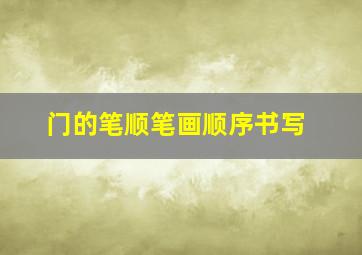 门的笔顺笔画顺序书写